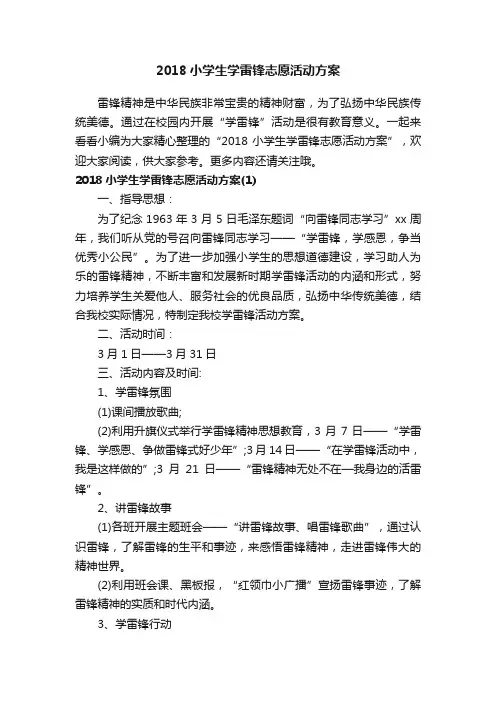 2018 小学生学雷锋志愿活动方案

雷锋精神是中华民族非常宝贵的精神财富，为了弘扬中华民族传统美德。通过在校园内开展“学雷锋”活动是很有教育意义。一起来看看小编为大家精心整理的“2018 小学生学雷锋志愿活动方案”，欢迎大家阅读，供大家参考。更多内容还请关注哦。

2018 小学生学雷锋志愿活动方案(1)

一、指导思想：

为了纪念 1963 年 3 月 5 日毛泽东题词“向雷锋同志学习”xx 周年，我们听从党的号召向雷锋同志学习——“学雷锋，学感恩，争当优秀小公民”。为了进一步加强小学生的思想道德建设，学习助人为乐的雷锋精神，不断丰富和发展新时期学雷锋活动的内涵和形式，努力培养学生关爱他人、服务社会的优良品质，弘扬中华传统美德，结合我校实际情况，特制定我校学雷锋活动方案。

二、活动时间：

3 月 1 日——3 月 31 日

三、活动内容及时间:

1、学雷锋氛围

(1)课间播放歌曲;

(2)利用升旗仪式举行学雷锋精神思想教育，3 月 7 日——“学雷锋、学感恩、争做雷锋式好少年”;3 月 14 日——“在学雷锋活动中，我是这样做的”;3 月 21 日——“雷锋精神无处不在—我身边的活雷锋”。

2、讲雷锋故事

(1)各班开展主题班会——“讲雷锋故事、唱雷锋歌曲”，通过认识雷锋，了解雷锋的生平和事迹，来感悟雷锋精神，走进雷锋伟大的精神世界。

(2)利用班会课、黑板报，“红领巾小广播”宣扬雷锋事迹，了解雷锋精神的实质和时代内涵。

3、学雷锋行动